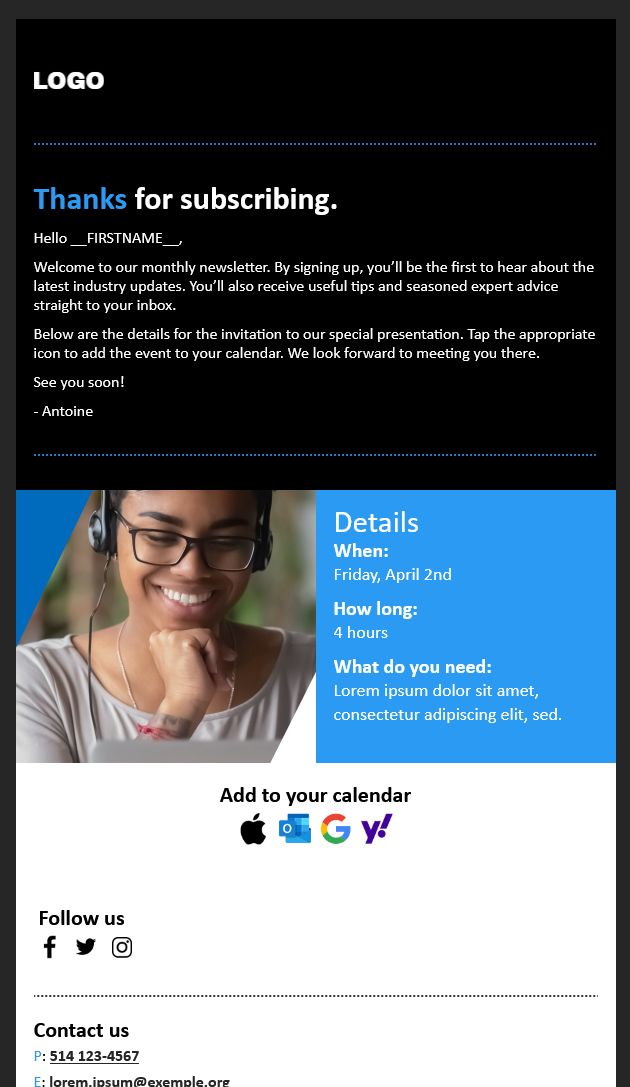 LOGO

Thanks for subscribing.

Hello __FIRSTNAME__,

Welcome to our monthly newsletter. By signing up, you'll be the first to hear about the latest industry updates. You'll also receive useful tips and seasoned expert advice straight to your inbox.

Below are the details for the invitation to our special presentation. Tap the appropriate icon to add the event to your calendar. We look forward to meeting you there.

See you soon!

- Antoine

Details
When:
Friday, April 2nd

How long:
4 hours

What do you need:
Lorem ipsum dolor sit amet, consectetur adipiscing elit, sed.

Add to your calendar

Follow us

Contact us
P: 514 123-4567
E: lorem.ipsum@exemple.org